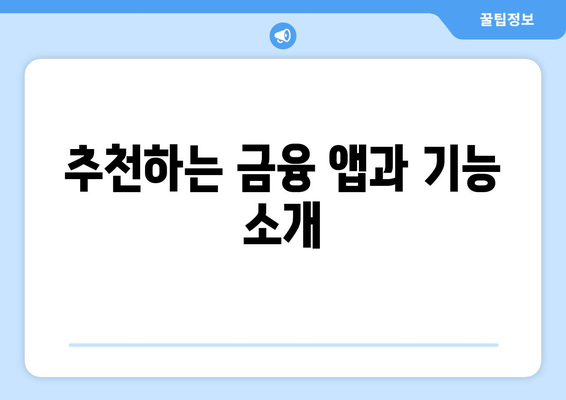 꿀팁정보

추천하는 금융 앱과 기능 소개